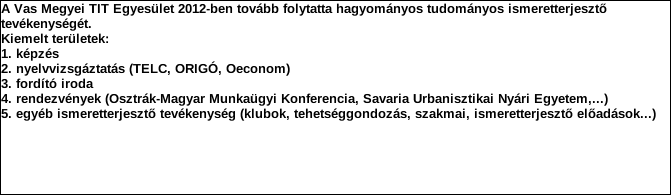 A Vas Megyei TIT Egyesület 2012-ben tovább folytatta hagyományos tudományos ismeretterjesztő tevékenységét.
Kiemelt területek:
1. képzés
2. nyelvvizsgáztatás (TELC, ORIGÓ, Oeconom)
3. fordító iroda
4. rendezvények (Osztrák-Magyar Munkaügyi Konferencia, Savaria Urbanisztikai Nyári Egyetem,...)
5. egyéb ismeretterjesztő tevékenység (klubok, tehetséggondozás, szakmai, ismeretterjesztő előadások...)